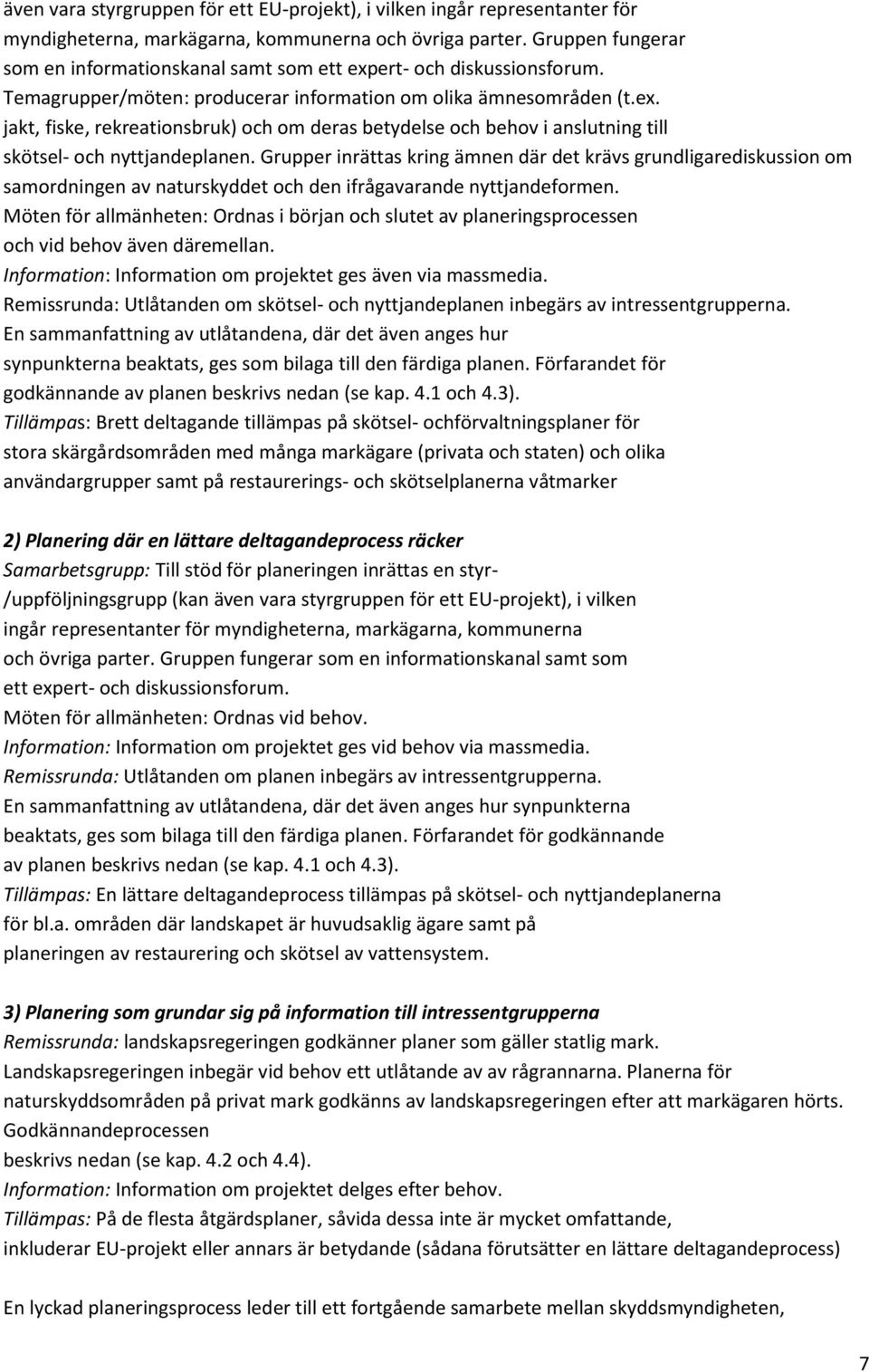 även vara styrgruppen för ett EU-projekt), i vilken ingår representanter för myndigheterna, markägarna, kommunerna och övriga parter. Gruppen fungerar som en informationskanal samt som ett expert- och diskussionsforum.
Temagrupper/möten: producerar information om olika ämnesområden (t.ex. jakt, fiske, rekreationsbruk) och om deras betydelse och behov i anslutning till skötsel- och nyttjandeplanen. Grupper inrättas kring ämnen där det krävs grundligarediskussion om samordningen av naturskyddet och den ifrågavarande nyttjandeformen.
Möten för allmänheten: Ordnas i början och slutet av planeringsprocessen och vid behov även däremellan.
Information: Information om projektet ges även via massmedia.
Remissrunda: Utlåtanden om skötsel- och nyttjandeplanen inbegärs av intressentgrupperna. En sammanfattning av utlåtandena, där det även anges hur synpunkterna beaktats, ges som bilaga till den färdiga planen. Förfarandet för godkännande av planen beskrivs nedan (se kap. 4.1 och 4.3).
Tillämpas: Brett deltagande tillämpas på skötsel- ochförvaltningsplaner för stora skärgårdsområden med många markägare (privata och staten) och olika användargrupper samt på restaurerings- och skötselplanerna våtmarker

2) Planering där en lättare deltagandeprocess räcker
Samarbetsgrupp: Till stöd för planeringen inrättas en styr-/uppföljningsgrupp (kan även vara styrgruppen för ett EU-projekt), i vilken ingår representanter för myndigheterna, markägarna, kommunerna och övriga parter. Gruppen fungerar som en informationskanal samt som ett expert- och diskussionsforum.
Möten för allmänheten: Ordnas vid behov.
Information: Information om projektet ges vid behov via massmedia.
Remissrunda: Utlåtanden om planen inbegärs av intressentgrupperna. En sammanfattning av utlåtandena, där det även anges hur synpunkterna beaktats, ges som bilaga till den färdiga planen. Förfarandet för godkännande av planen beskrivs nedan (se kap. 4.1 och 4.3).
Tillämpas: En lättare deltagandeprocess tillämpas på skötsel- och nyttjandeplanerna för bl.a. områden där landskapet är huvudsaklig ägare samt på planeringen av restaurering och skötsel av vattensystem.

3) Planering som grundar sig på information till intressentgrupperna
Remissrunda: landskapsregeringen godkänner planer som gäller statlig mark. Landskapsregeringen inbegär vid behov ett utlåtande av av rågrannarna. Planerna för naturskyddsområden på privat mark godkänns av landskapsregeringen efter att markägaren hörts. Godkännandeprocessen beskrivs nedan (se kap. 4.2 och 4.4).
Information: Information om projektet delges efter behov.
Tillämpas: På de flesta åtgärdsplaner, såvida dessa inte är mycket omfattande, inkluderar EU-projekt eller annars är betydande (sådana förutsätter en lättare deltagandeprocess)

En lyckad planeringsprocess leder till ett fortgående samarbete mellan skyddsmyndigheten,

7